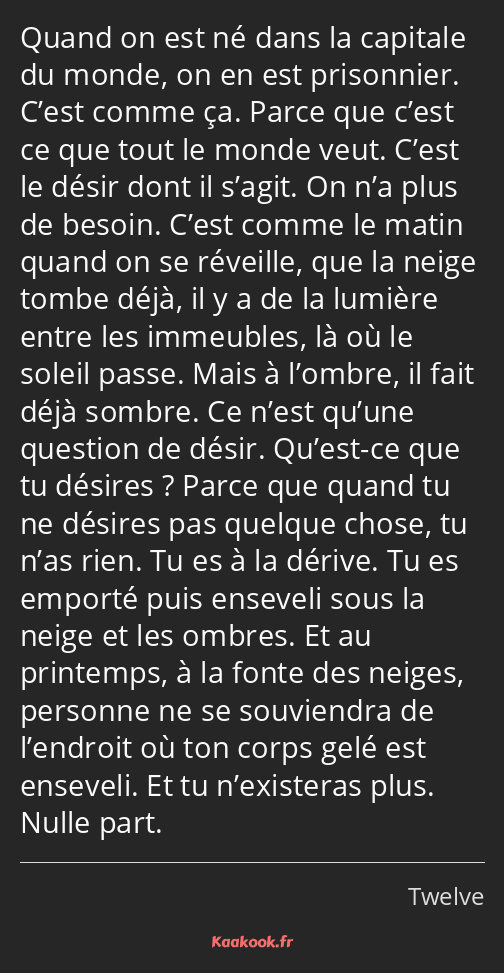 Quand on est né dans la capitale du monde, on en est prisonnier. C’est comme ça. Parce que c’est ce que tout le monde veut. C’est le désir dont il s’agit. On n’a plus de besoin. C’est comme le matin quand on se réveille, que la neige tombe déjà, il y a de la lumière entre les immeubles, là où le soleil passe. Mais à l’ombre, il fait déjà sombre. Ce n’est qu’une question de désir. Qu’est-ce que tu désires ? Parce que quand tu ne désires pas quelque chose, tu n’as rien. Tu es à la dérive. Tu es emporté puis enseveli sous la neige et les ombres. Et au printemps, à la fonte des neiges, personne ne se souviendra de l’endroit où ton corps gelé est enseveli. Et tu n’existeras plus. Nulle part.

Twelve

Kaakook.fr